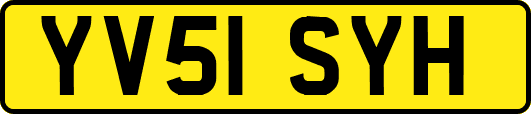 YV51 SYH